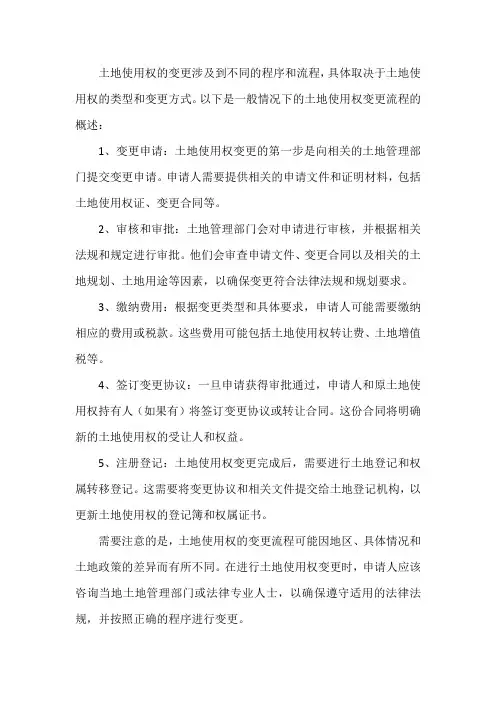 土地使用权的变更涉及到不同的程序和流程，具体取决于土地使用权的类型和变更方式。以下是一般情况下的土地使用权变更流程的概述：

1、变更申请：土地使用权变更的第一步是向相关的土地管理部门提交变更申请。申请人需要提供相关的申请文件和证明材料，包括土地使用权证、变更合同等。

2、审核和审批：土地管理部门会对申请进行审核，并根据相关法规和规定进行审批。他们会审查申请文件、变更合同以及相关的土地规划、土地用途等因素，以确保变更符合法律法规和规划要求。

3、缴纳费用：根据变更类型和具体要求，申请人可能需要缴纳相应的费用或税款。这些费用可能包括土地使用权转让费、土地增值税等。

4、签订变更协议：一旦申请获得审批通过，申请人和原土地使用权持有人（如果有）将签订变更协议或转让合同。这份合同将明确新的土地使用权的受让人和权益。

5、注册登记：土地使用权变更完成后，需要进行土地登记和权属转移登记。这需要将变更协议和相关文件提交给土地登记机构，以更新土地使用权的登记簿和权属证书。

需要注意的是，土地使用权的变更流程可能因地区、具体情况和土地政策的差异而有所不同。在进行土地使用权变更时，申请人应该咨询当地土地管理部门或法律专业人士，以确保遵守适用的法律法规，并按照正确的程序进行变更。